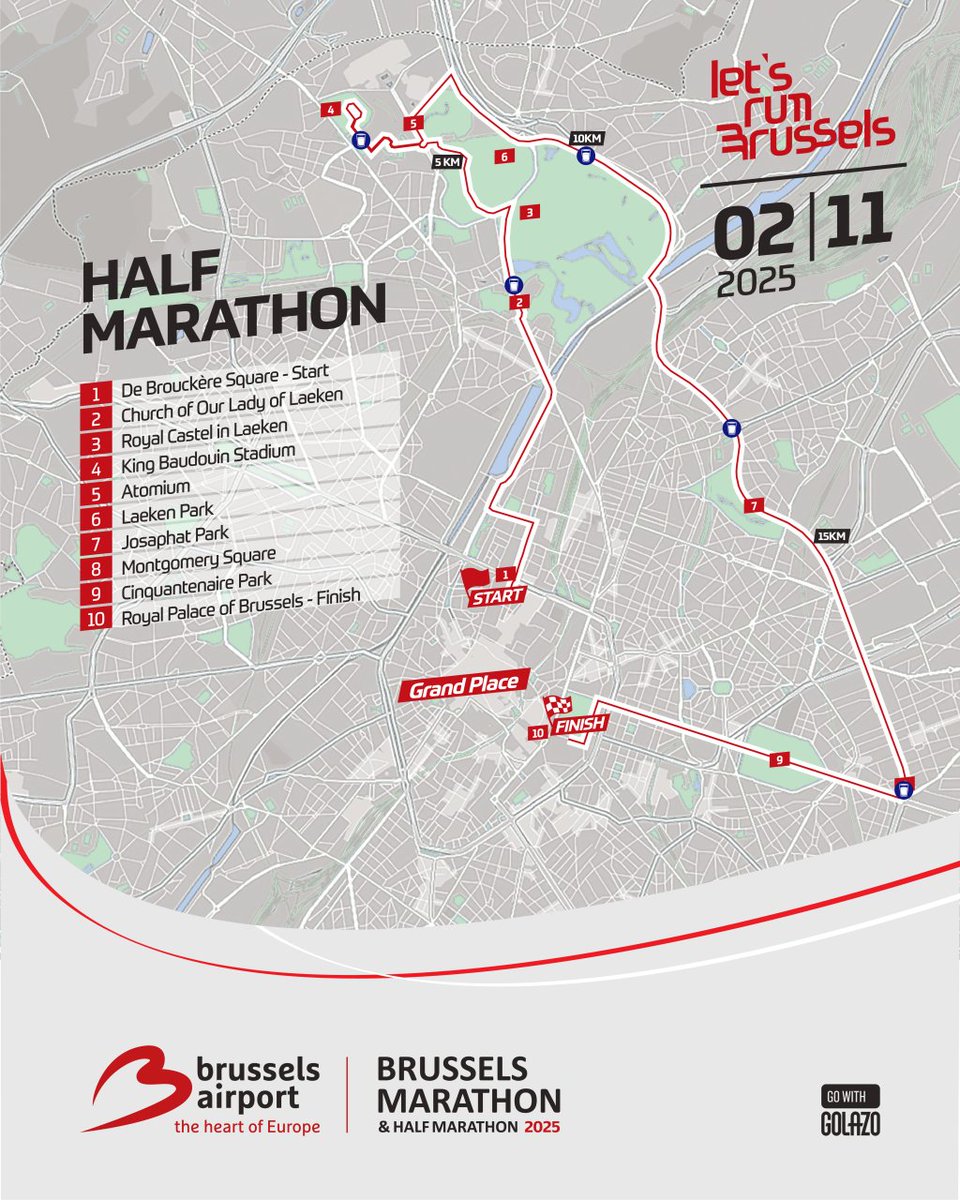 let's run Brussels

02 | 11
2025

HALF MARATHON

1 De Brouckère Square - Start
2 Church of Our Lady of Laeken
3 Royal Castel in Laeken
4 King Baudouin Stadium
5 Atomium
6 Laeken Park
7 Josaphat Park
8 Montgomery Square
9 Cinquantenaire Park
10 Royal Palace of Brussels - Finish

4
5
5 KM
6
10KM
3
2
7
15KM
1
START
Grand Place
10
FINISH
9

brussels airport
the heart of Europe

BRUSSELS MARATHON
& HALF MARATHON 2025

GO WITH
GOLAZO